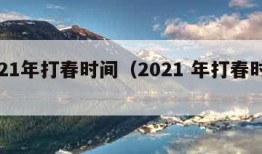 21年打春时间（2021 年打春时